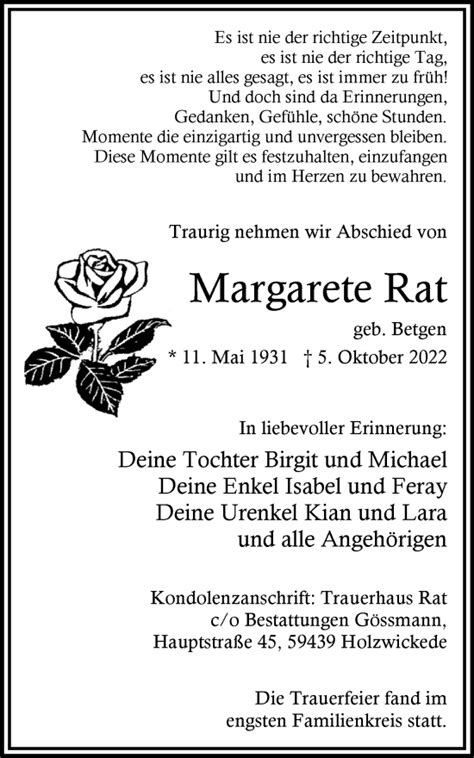 Es ist nie der richtige Zeitpunkt,
es ist nie der richtige Tag,
es ist nie alles gesagt, es ist immer zu früh!
Und doch sind da Erinnerungen,
Gedanken, Gefühle, schöne Stunden.
Momente die einzigartig und unvergessen bleiben.
Diese Momente gilt es festzuhalten, einzufangen
und im Herzen zu bewahren.

Traurig nehmen wir Abschied von

Margarete Rat

geb. Betgen

* 11. Mai 1931 † 5. Oktober 2022

In liebevoller Erinnerung:

Deine Tochter Birgit und Michael
Deine Enkel Isabel und Feray
Deine Urenkel Kian und Lara
und alle Angehörigen

Kondolenzanschrift: Trauerhaus Rat
c/o Bestattungen Gössmann,
Hauptstraße 45, 59439 Holzwickede

Die Trauerfeier fand im
engsten Familienkreis statt.